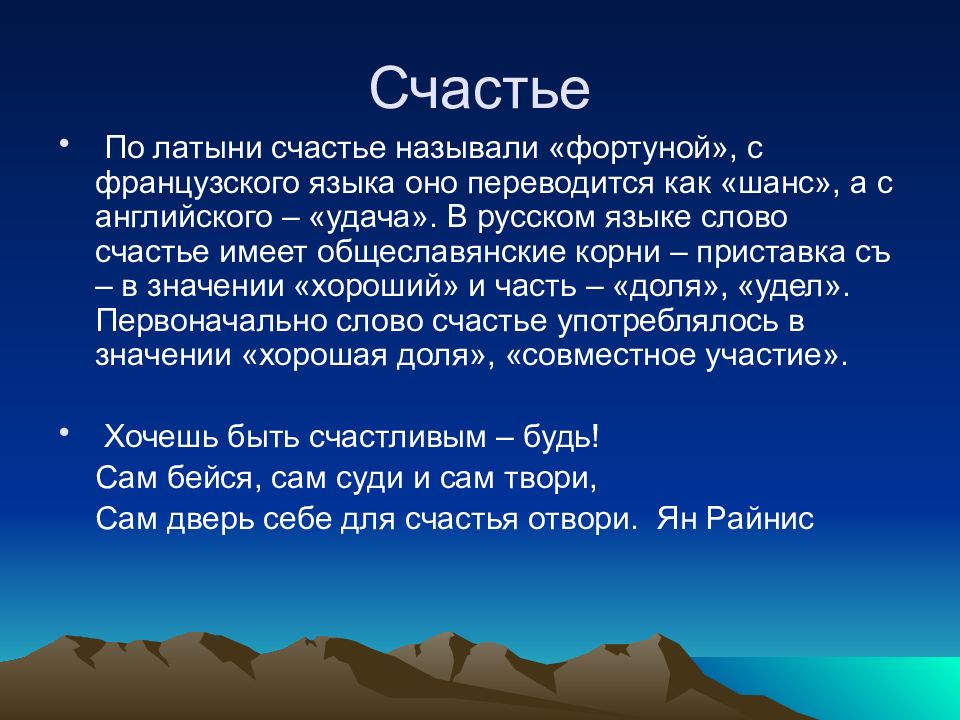 Счастье

• По латыни счастье называли «фортуной», с французского языка оно переводится как «шанс», а с английского – «удача». В русском языке слово счастье имеет общеславянские корни – приставка съ – в значении «хороший» и часть – «доля», «удел». Первоначально слово счастье употреблялось в значении «хорошая доля», «совместное участие».

• Хочешь быть счастливым – будь!
Сам бейся, сам суди и сам твори,
Сам дверь себе для счастья отвори. Ян Райнис